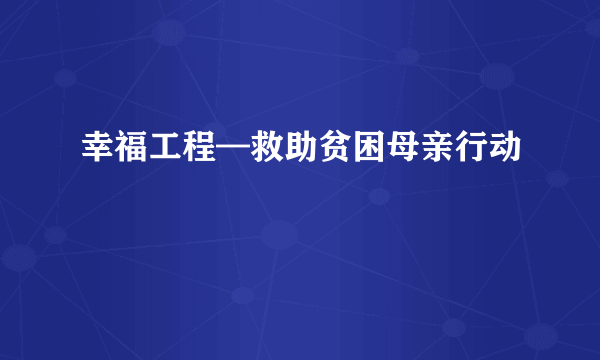 幸福工程—救助贫困母亲行动